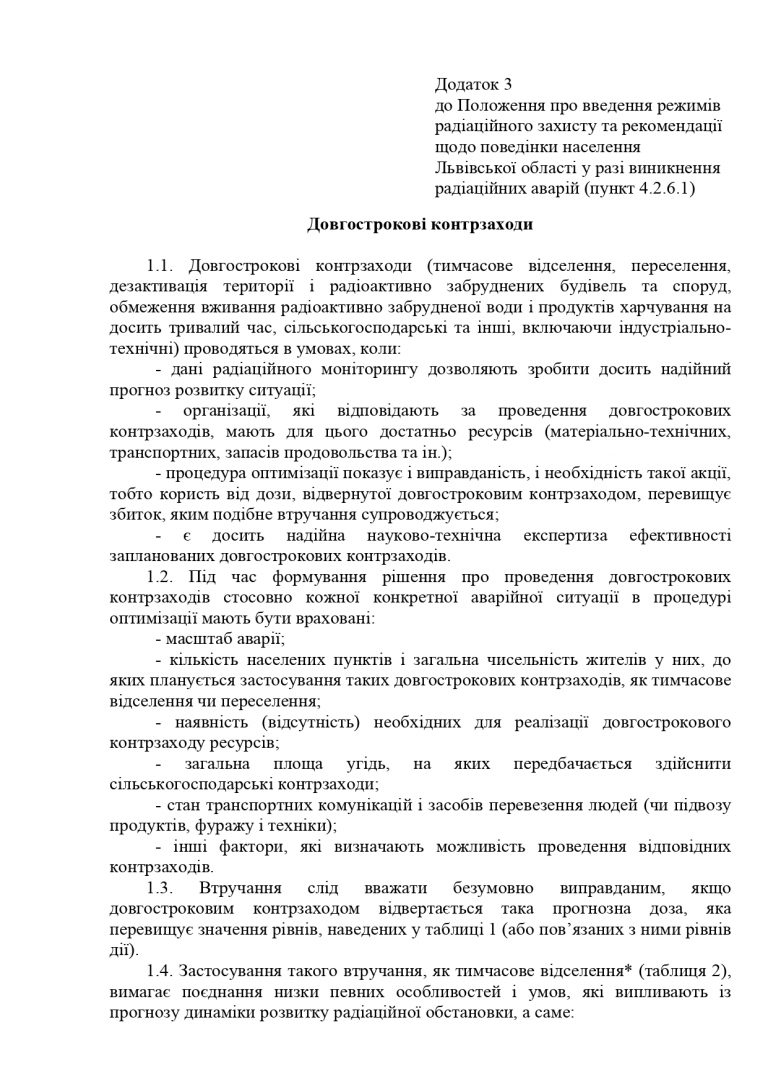 Додаток 3
до Положення про введення режимів радіаційного захисту та рекомендації щодо поведінки населення Львівської області у разі виникнення радіаційних аварій (пункт 4.2.6.1)

Довгострокові контрзаходи

1.1. Довгострокові контрзаходи (тимчасове відселення, переселення, дезактивація території і радіоактивно забруднених будівель та споруд, обмеження вживання радіоактивно забрудненої води і продуктів харчування на досить тривалий час, сільськогосподарські та інші, включаючи індустріально-технічні) проводяться в умовах, коли:

- дані радіаційного моніторингу дозволяють зробити досить надійний прогноз розвитку ситуації;

- організації, які відповідають за проведення довгострокових контрзаходів, мають для цього достатньо ресурсів (матеріально-технічних, транспортних, запасів продовольства та ін.);

- процедура оптимізації показує і виправданість, і необхідність такої акції, тобто користь від дози, відвернутої довгостроковим контрзаходом, перевищує збиток, яким подібне втручання супроводжується;

- є досить надійна науково-технічна експертиза ефективності запланованих довгострокових контрзаходів.

1.2. Під час формування рішення про проведення довгострокових контрзаходів стосовно кожної конкретної аварійної ситуації в процедурі оптимізації мають бути враховані:

- масштаб аварії;

- кількість населених пунктів і загальна чисельність жителів у них, до яких планується застосування таких довгострокових контрзаходів, як тимчасове відселення чи переселення;

- наявність (відсутність) необхідних для реалізації довгострокового контрзаходу ресурсів;

- загальна площа угідь, на яких передбачається здійснити сільськогосподарські контрзаходи;

- стан транспортних комунікацій і засобів перевезення людей (чи підвозу продуктів, фуражу і техніки);

- інші фактори, які визначають можливість проведення відповідних контрзаходів.

1.3. Втручання слід вважати безумовно виправданим, якщо довгостроковим контрзаходом відвертається така прогнозна доза, яка перевищує значення рівнів, наведених у таблиці 1 (або пов'язаних з ними рівнів дії).

1.4. Застосування такого втручання, як тимчасове відселення* (таблиця 2), вимагає поєднання низки певних особливостей і умов, які випливають із прогнозу динаміки розвитку радіаційної обстановки, а саме: